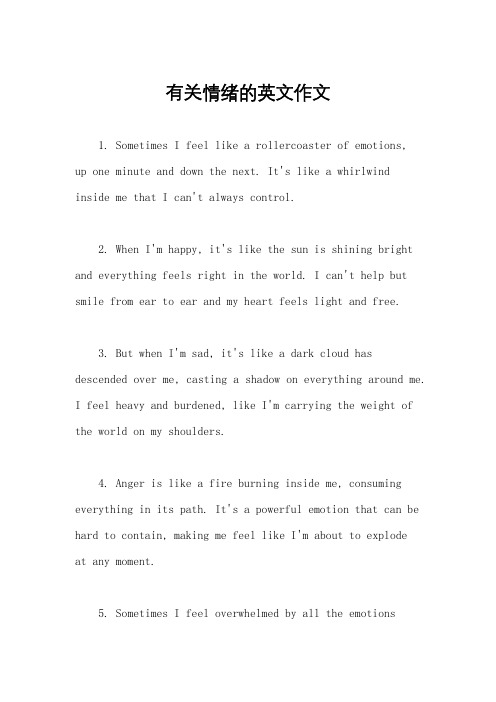 有关情绪的英文作文

1. Sometimes I feel like a rollercoaster of emotions, up one minute and down the next. It's like a whirlwind inside me that I can't always control.

2. When I'm happy, it's like the sun is shining bright and everything feels right in the world. I can't help but smile from ear to ear and my heart feels light and free.

3. But when I'm sad, it's like a dark cloud has descended over me, casting a shadow on everything around me. I feel heavy and burdened, like I'm carrying the weight of the world on my shoulders.

4. Anger is like a fire burning inside me, consuming everything in its path. It's a powerful emotion that can be hard to contain, making me feel like I'm about to explode at any moment.

5. Sometimes I feel overwhelmed by all the emotions